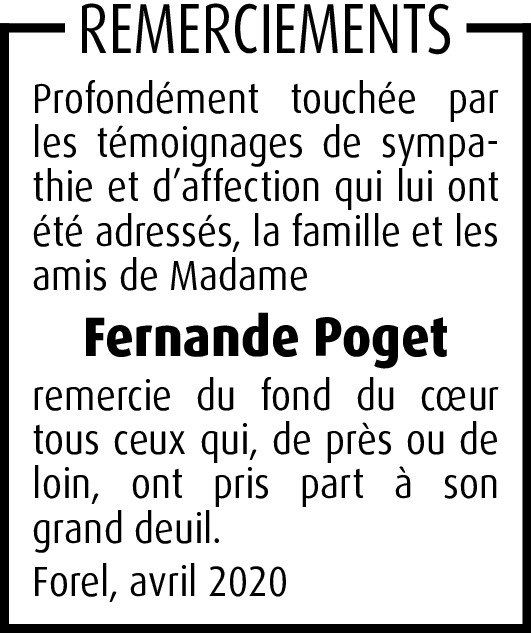 REMERCIEMENTS

Profondément touchée par les témoignages de sympathie et d’affection qui lui ont été adressés, la famille et les amis de Madame

Fernande Poget

remercie du fond du cœur tous ceux qui, de près ou de loin, ont pris part à son grand deuil.

Forel, avril 2020